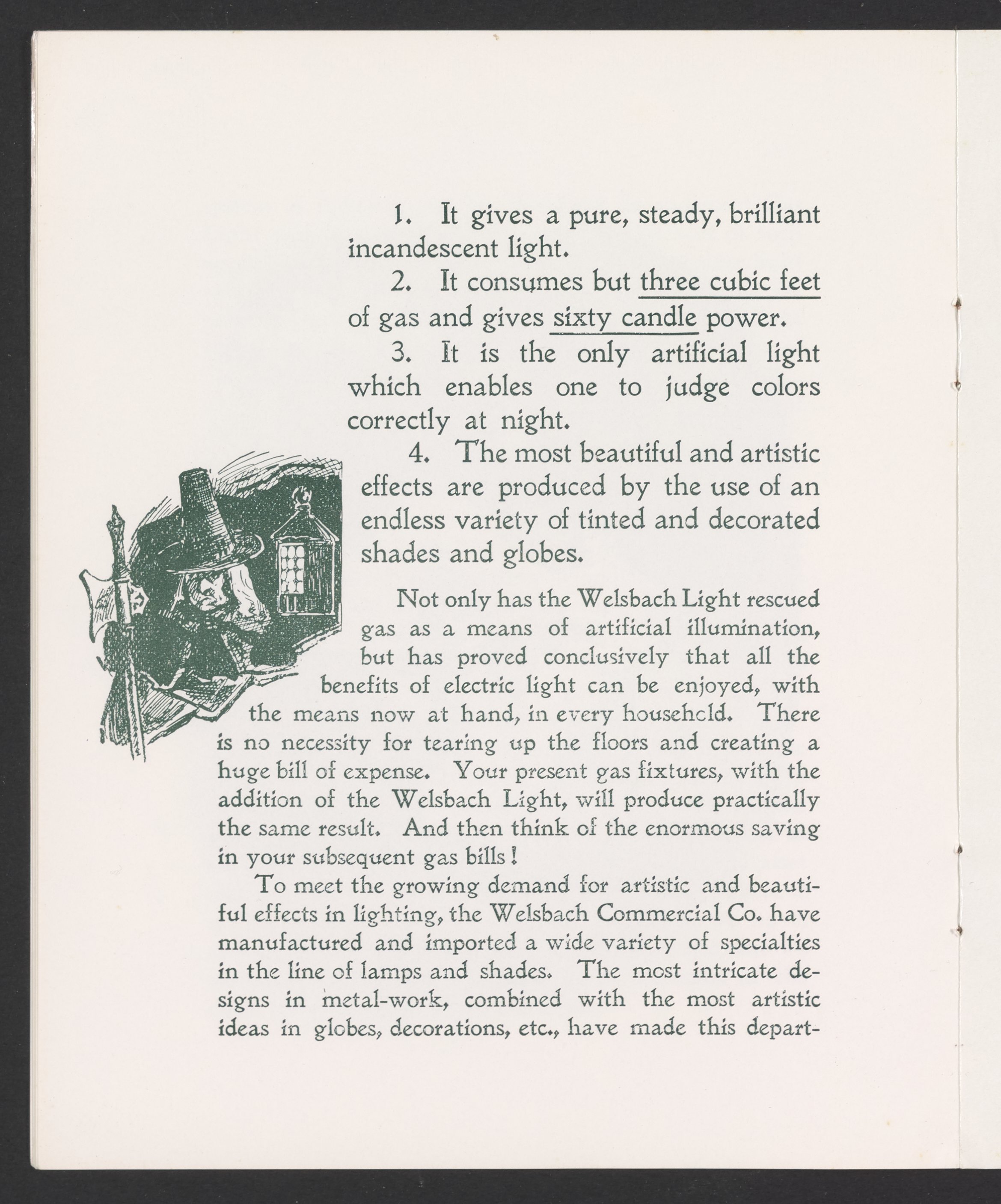 1. It gives a pure, steady, brilliant incandescent light.

2. It consumes but three cubic feet of gas and gives sixty candle power.

3. It is the only artificial light which enables one to judge colors correctly at night.

4. The most beautiful and artistic effects are produced by the use of an endless variety of tinted and decorated shades and globes.

Not only has the Welsbach Light rescued gas as a means of artificial illumination, but has proved conclusively that all the benefits of electric light can be enjoyed, with the means now at hand, in every household. There is no necessity for tearing up the floors and creating a huge bill of expense. Your present gas fixtures, with the addition of the Welsbach Light, will produce practically the same result. And then think of the enormous saving in your subsequent gas bills!

To meet the growing demand for artistic and beautiful effects in lighting, the Welsbach Commercial Co. have manufactured and imported a wide variety of specialties in the line of lamps and shades. The most intricate designs in metal-work, combined with the most artistic ideas in globes, decorations, etc., have made this depart-